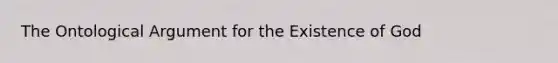 The Ontological Argument for the Existence of God